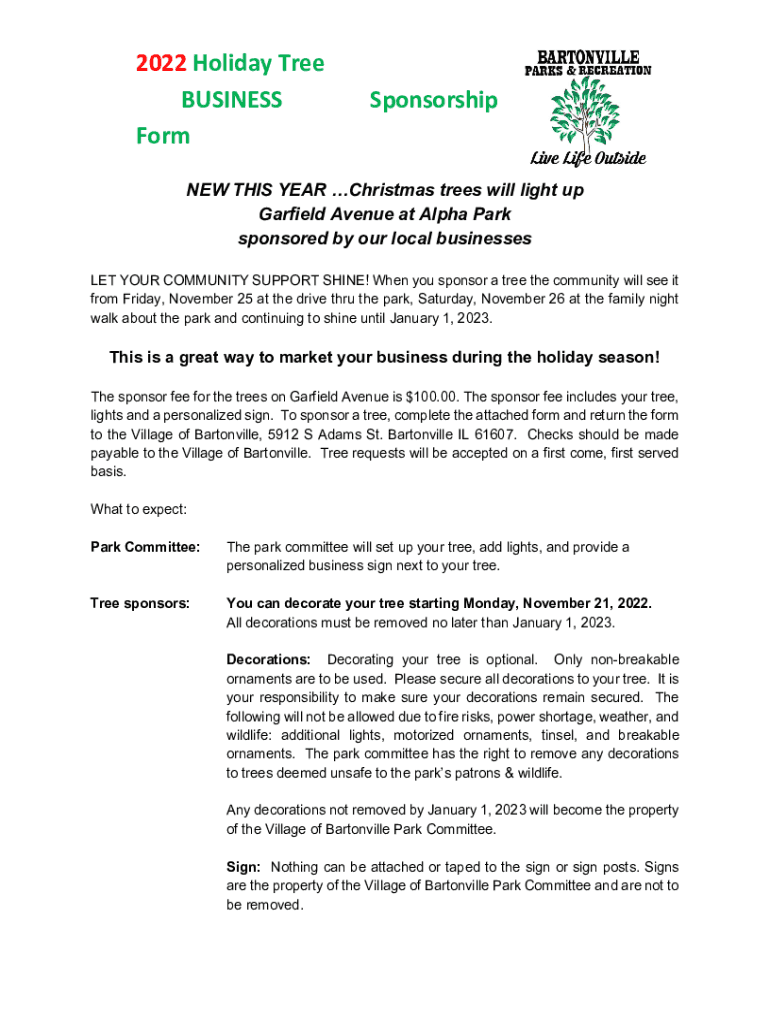 2022 Holiday Tree BUSINESS Sponsorship Form

BARTONVILLE
PARKS & RECREATION

Live Life Outside

NEW THIS YEAR …Christmas trees will light up Garfield Avenue at Alpha Park sponsored by our local businesses

LET YOUR COMMUNITY SUPPORT SHINE! When you sponsor a tree the community will see it from Friday, November 25 at the drive thru the park, Saturday, November 26 at the family night walk about the park and continuing to shine until January 1, 2023.

This is a great way to market your business during the holiday season!

The sponsor fee for the trees on Garfield Avenue is $100.00. The sponsor fee includes your tree, lights and a personalized sign. To sponsor a tree, complete the attached form and return the form to the Village of Bartonville, 5912 S Adams St. Bartonville IL 61607. Checks should be made payable to the Village of Bartonville. Tree requests will be accepted on a first come, first served basis.

What to expect:

Park Committee: The park committee will set up your tree, add lights, and provide a personalized business sign next to your tree.

Tree sponsors: You can decorate your tree starting Monday, November 21, 2022. All decorations must be removed no later than January 1, 2023.

Decorations: Decorating your tree is optional. Only non-breakable ornaments are to be used. Please secure all decorations to your tree. It is your responsibility to make sure your decorations remain secured. The following will not be allowed due to fire risks, power shortage, weather, and wildlife: additional lights, motorized ornaments, tinsel, and breakable ornaments. The park committee has the right to remove any decorations to trees deemed unsafe to the park's patrons & wildlife.

Any decorations not removed by January 1, 2023 will become the property of the Village of Bartonville Park Committee.

Sign: Nothing can be attached or taped to the sign or sign posts. Signs are the property of the Village of Bartonville Park Committee and are not to be removed.